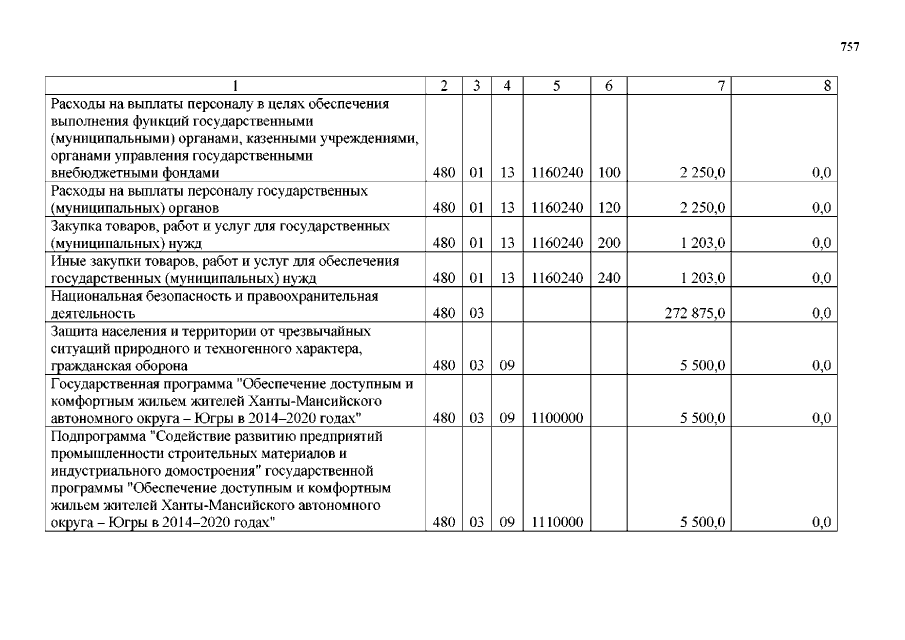 757

| 1 | 2 | 3 | 4 | 5 | 6 | 7 | 8 |
|---|---|---|---|---|---|---|---|
| Расходы на выплаты персоналу в целях обеспечения выполнения функций государственными (муниципальными) органами, казенными учреждениями, органами управления государственными внебюджетными фондами | 480 | 01 | 13 | 1160240 | 100 | 2 250,0 | 0,0 |
| Расходы на выплаты персоналу государственных (муниципальных) органов | 480 | 01 | 13 | 1160240 | 120 | 2 250,0 | 0,0 |
| Закупка товаров, работ и услуг для государственных (муниципальных) нужд | 480 | 01 | 13 | 1160240 | 200 | 1 203,0 | 0,0 |
| Иные закупки товаров, работ и услуг для обеспечения государственных (муниципальных) нужд | 480 | 01 | 13 | 1160240 | 240 | 1 203,0 | 0,0 |
| Национальная безопасность и правоохранительная деятельность | 480 | 03 | | | | 272 875,0 | 0,0 |
| Защита населения и территории от чрезвычайных ситуаций природного и техногенного характера, гражданская оборона | 480 | 03 | 09 | | | 5 500,0 | 0,0 |
| Государственная программа "Обеспечение доступным и комфортным жильем жителей Ханты-Мансийского автономного округа – Югры в 2014–2020 годах" | 480 | 03 | 09 | 1100000 | | 5 500,0 | 0,0 |
| Подпрограмма "Содействие развитию предприятий промышленности строительных материалов и индустриального домостроения" государственной программы "Обеспечение доступным и комфортным жильем жителей Ханты-Мансийского автономного округа – Югры в 2014–2020 годах" | 480 | 03 | 09 | 1110000 | | 5 500,0 | 0,0 |